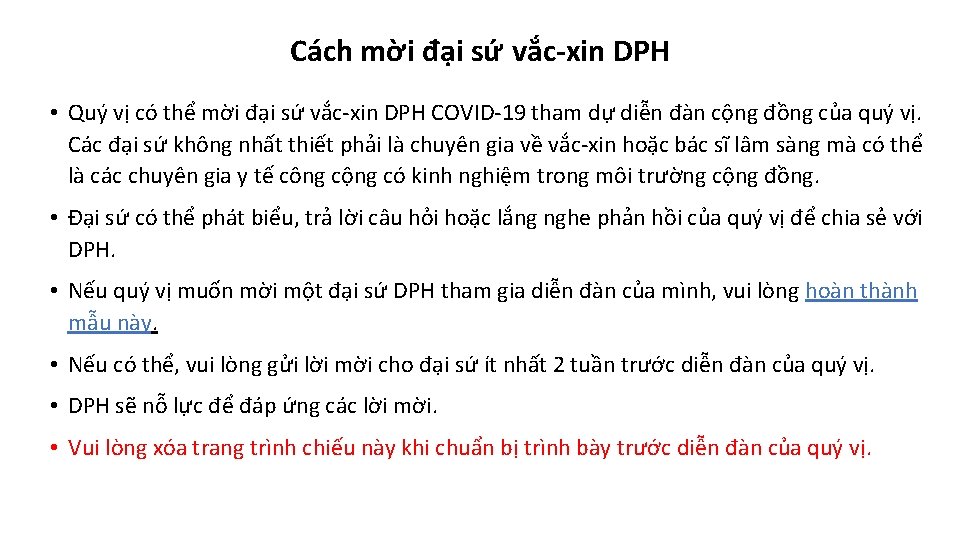 Cách mời đại sứ vắc-xin DPH

• Quý vị có thể mời đại sứ vắc-xin DPH COVID-19 tham dự diễn đàn cộng đồng của quý vị. Các đại sứ không nhất thiết phải là chuyên gia về vắc-xin hoặc bác sĩ lâm sàng mà có thể là các chuyên gia y tế công cộng có kinh nghiệm trong môi trường cộng đồng.

• Đại sứ có thể phát biểu, trả lời câu hỏi hoặc lắng nghe phản hồi của quý vị để chia sẻ với DPH.

• Nếu quý vị muốn mời một đại sứ DPH tham gia diễn đàn của mình, vui lòng hoàn thành mẫu này.

• Nếu có thể, vui lòng gửi lời mời cho đại sứ ít nhất 2 tuần trước diễn đàn của quý vị.

• DPH sẽ nỗ lực để đáp ứng các lời mời.

• Vui lòng xóa trang trình chiếu này khi chuẩn bị trình bày trước diễn đàn của quý vị.